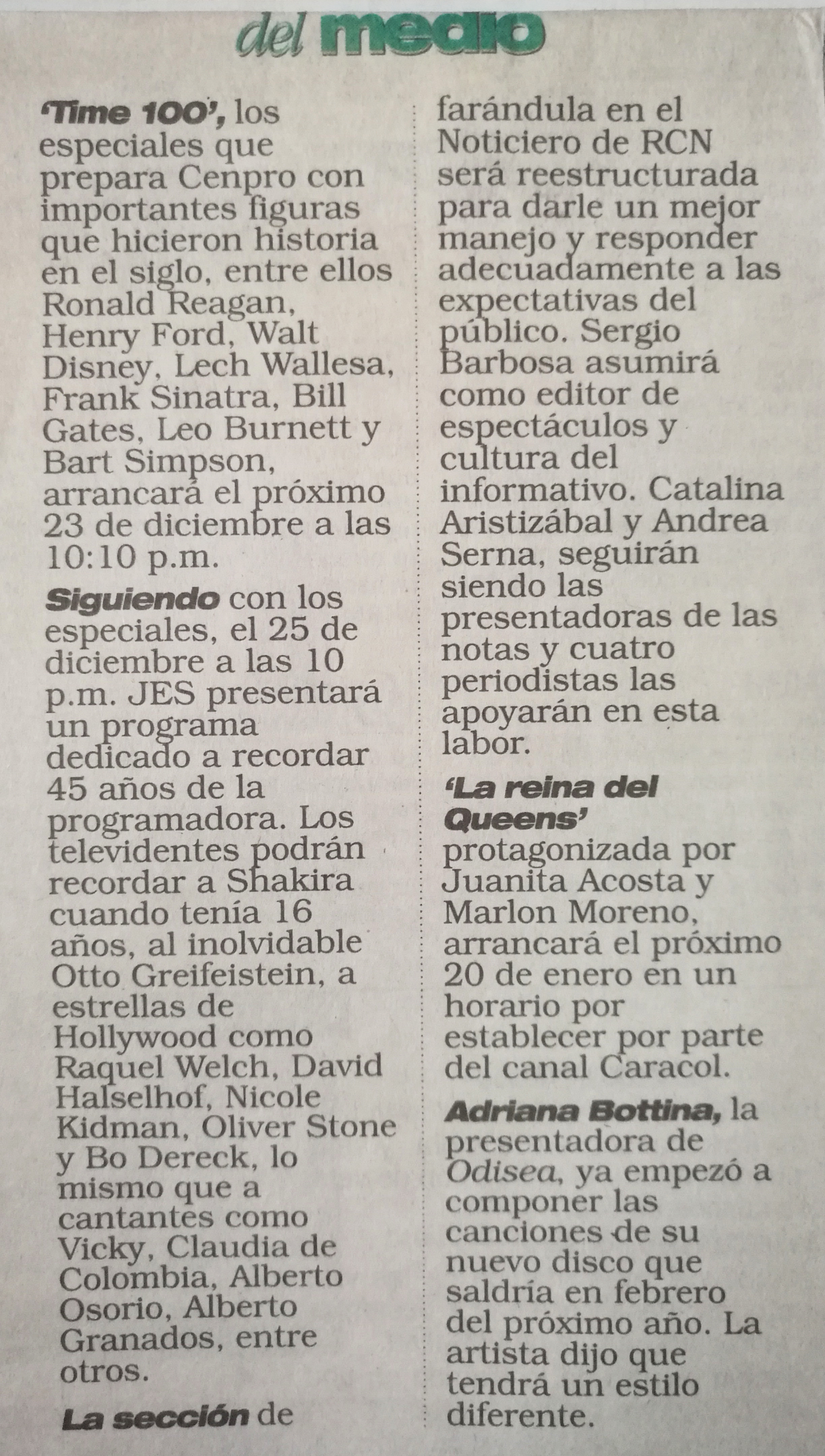 del medio

'Time 100', los especiales que prepara Cenpro con importantes figuras que hicieron historia en el siglo, entre ellos Ronald Reagan, Henry Ford, Walt Disney, Lech Wallesa, Frank Sinatra, Bill Gates, Leo Burnett y Bart Simpson, arrancará el próximo 23 de diciembre a las 10:10 p.m.

Siguiendo con los especiales, el 25 de diciembre a las 10 p.m. JES presentará un programa dedicado a recordar 45 años de la programadora. Los televidentes podrán recordar a Shakira cuando tenía 16 años, al inolvidable Otto Greifeistein, a estrellas de Hollywood como Raquel Welch, David Halselhof, Nicole Kidman, Oliver Stone y Bo Dereck, lo mismo que a cantantes como Vicky, Claudia de Colombia, Alberto Osorio, Alberto Granados, entre otros.

La sección de farándula en el Noticiero de RCN será reestructurada para darle un mejor manejo y responder adecuadamente a las expectativas del público. Sergio Barbosa asumirá como editor de espectáculos y cultura del informativo. Catalina Aristizábal y Andrea Serna, seguirán siendo las presentadoras de las notas y cuatro periodistas las apoyarán en esta labor.

'La reina del Queens' protagonizada por Juanita Acosta y Marlon Moreno, arrancará el próximo 20 de enero en un horario por establecer por parte del canal Caracol.

Adriana Bottina, la presentadora de Odisea, ya empezó a componer las canciones de su nuevo disco que saldría en febrero del próximo año. La artista dijo que tendrá un estilo diferente.